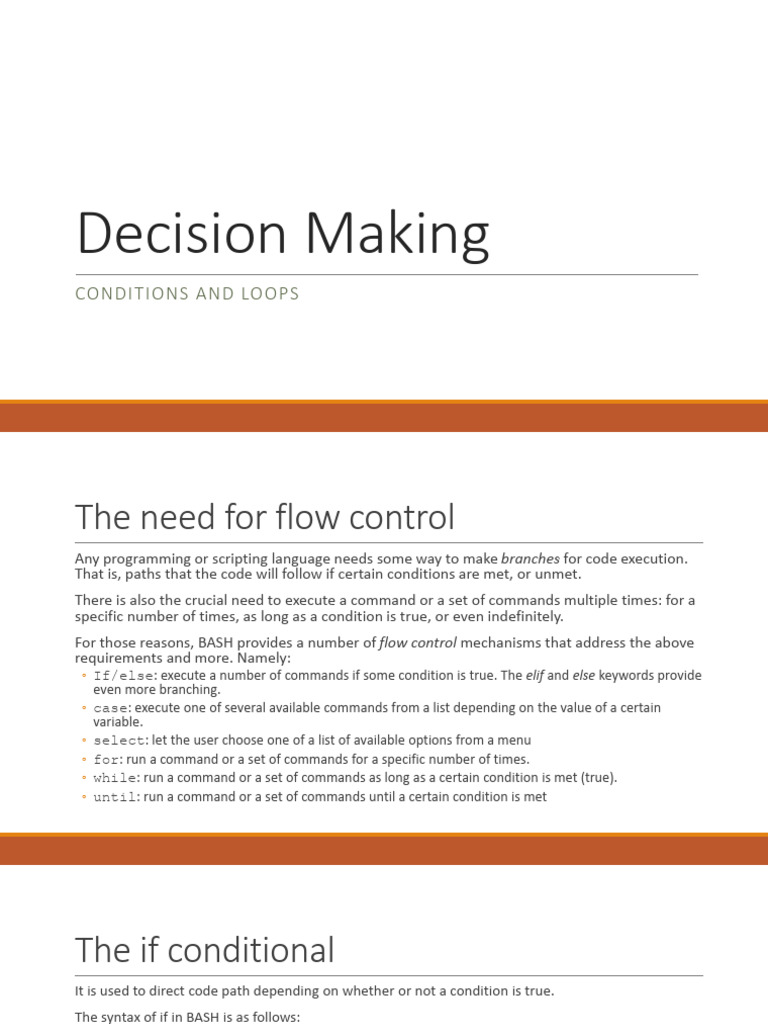 Decision Making

CONDITIONS AND LOOPS

The need for flow control

Any programming or scripting language needs some way to make branches for code execution. That is, paths that the code will follow if certain conditions are met, or unmet.

There is also the crucial need to execute a command or a set of commands multiple times: for a specific number of times, as long as a condition is true, or even indefinitely.

For those reasons, BASH provides a number of flow control mechanisms that address the above requirements and more. Namely:
◦ If/else: execute a number of commands if some condition is true. The elif and else keywords provide even more branching.
◦ case: execute one of several available commands from a list depending on the value of a certain variable.
◦ select: let the user choose one of a list of available options from a menu
◦ for: run a command or a set of commands for a specific number of times.
◦ while: run a command or a set of commands as long as a certain condition is met (true).
◦ until: run a command or a set of commands until a certain condition is met

The if conditional

It is used to direct code path depending on whether or not a condition is true.

The syntax of if in BASH is as follows: